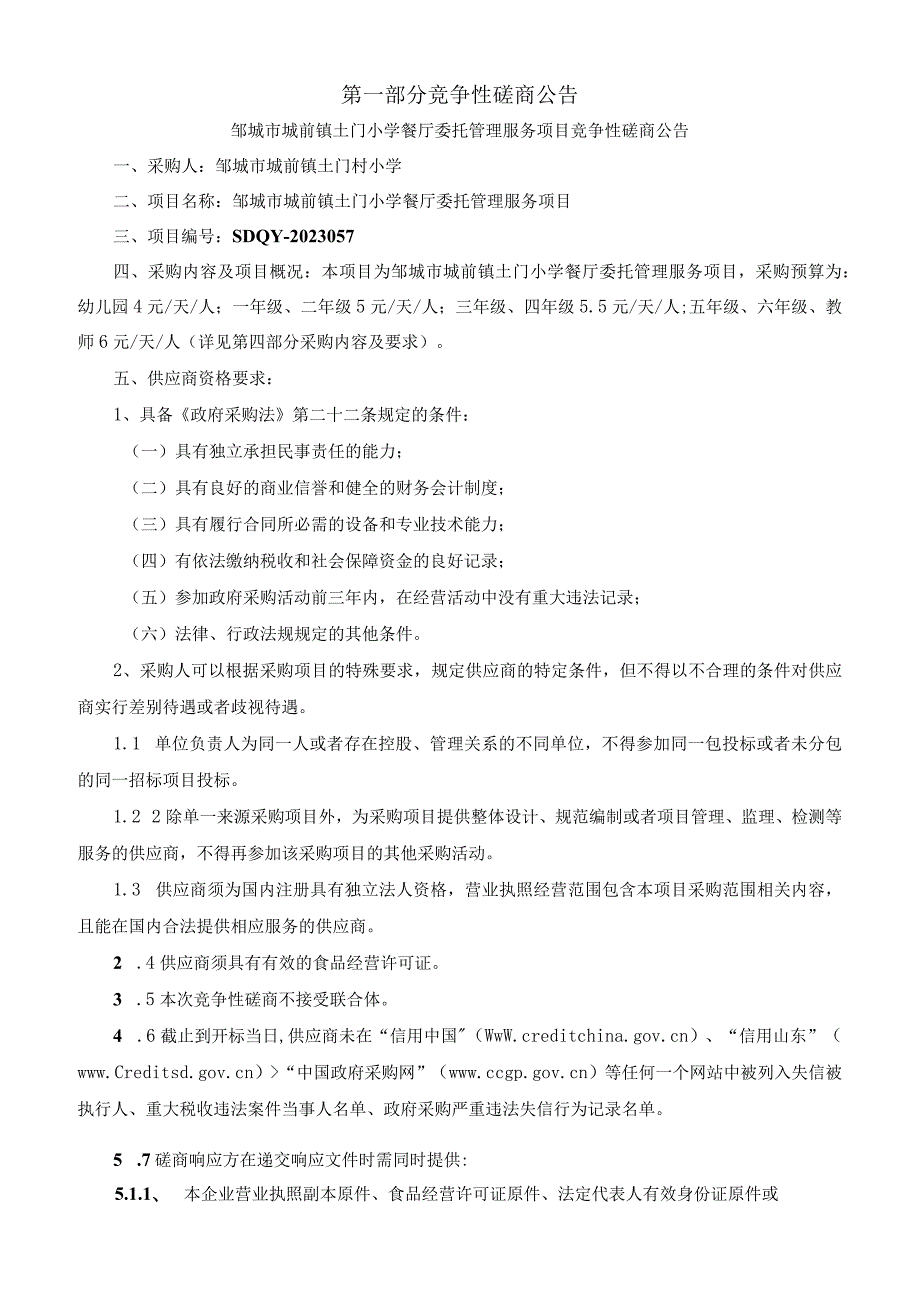 第一部分竞争性磋商公告

邹城市城前镇土门小学餐厅委托管理服务项目竞争性磋商公告

一、采购人：邹城市城前镇土门村小学

二、项目名称：邹城市城前镇土门小学餐厅委托管理服务项目

三、项目编号：SDQY-2023057

四、采购内容及项目概况：本项目为邹城市城前镇土门小学餐厅委托管理服务项目，采购预算为：幼儿园4元/天/人；一年级、二年级5元/天/人；三年级、四年级5.5元/天/人;五年级、六年级、教师6元/天/人（详见第四部分采购内容及要求）。

五、供应商资格要求：

1、具备《政府采购法》第二十二条规定的条件：

（一）具有独立承担民事责任的能力；

（二）具有良好的商业信誉和健全的财务会计制度；

（三）具有履行合同所必需的设备和专业技术能力；

（四）有依法缴纳税收和社会保障资金的良好记录；

（五）参加政府采购活动前三年内，在经营活动中没有重大违法记录；

（六）法律、行政法规规定的其他条件。

2、采购人可以根据采购项目的特殊要求，规定供应商的特定条件，但不得以不合理的条件对供应商实行差别待遇或者歧视待遇。

1.1 单位负责人为同一人或者存在控股、管理关系的不同单位，不得参加同一包投标或者未分包的同一招标项目投标。

1.2 2除单一来源采购项目外，为采购项目提供整体设计、规范编制或者项目管理、监理、检测等服务的供应商，不得再参加该采购项目的其他采购活动。

1.3 供应商须为国内注册具有独立法人资格，营业执照经营范围包含本项目采购范围相关内容，且能在国内合法提供相应服务的供应商。

2 .4供应商须具有有效的食品经营许可证。

3 .5本次竞争性磋商不接受联合体。

4 .6截止到开标当日,供应商未在“信用中国"（WwW.creditchina.gov.cn）、“信用山东”（www.Creditsd.gov.cn）>“中国政府采购网”（www.ccgp.gov.cn）等任何一个网站中被列入失信被执行人、重大税收违法案件当事人名单、政府采购严重违法失信行为记录名单。

5 .7磋商响应方在递交响应文件时需同时提供:

5.1.1、 本企业营业执照副本原件、食品经营许可证原件、法定代表人有效身份证原件或